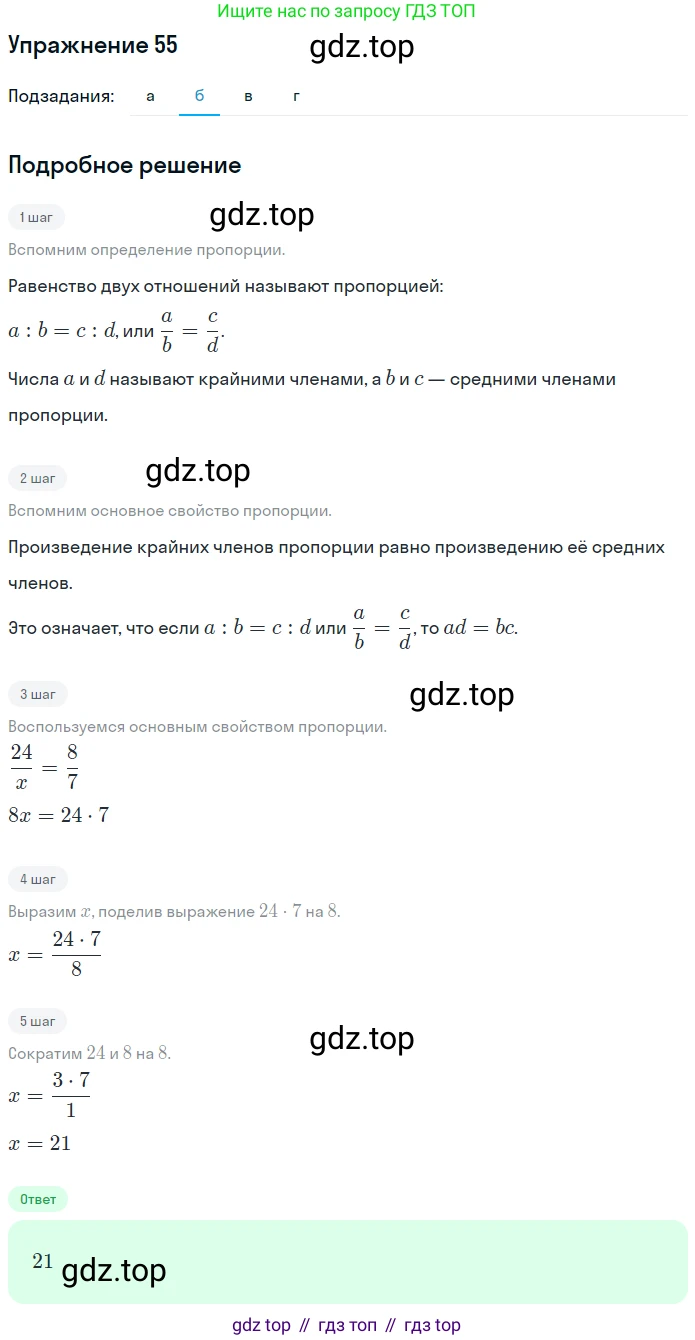 Ищите нас по запросу ГДЗ ТОП

Упражнение 55

gdz.top

Подзадания: а б в г

Подробное решение

1 шаг

gdz.top

Вспомним определение пропорции.

Равенство двух отношений называют пропорцией:

$a : b = c : d$, или $\frac{a}{b} = \frac{c}{d}$.

Числа $a$ и $d$ называют крайними членами, а $b$ и $c$ — средними членами пропорции.

2 шаг

gdz.top

Вспомним основное свойство пропорции.

Произведение крайних членов пропорции равно произведению её средних членов.

Это означает, что если $a : b = c : d$ или $\frac{a}{b} = \frac{c}{d}$, то $ad = bc$.

3 шаг

gdz.top

Воспользуемся основным свойством пропорции.

$\frac{24}{x} = \frac{8}{7}$

$8x = 24 \cdot 7$

4 шаг

Выразим $x$, поделив выражение $24 \cdot 7$ на $8$.

$x = \frac{24 \cdot 7}{8}$

5 шаг

gdz.top

Сократим $24$ и $8$ на $8$.

$x = \frac{3 \cdot 7}{1}$

$x = 21$

Ответ

$21$ gdz.top

gdz top // гдз топ // гдз top